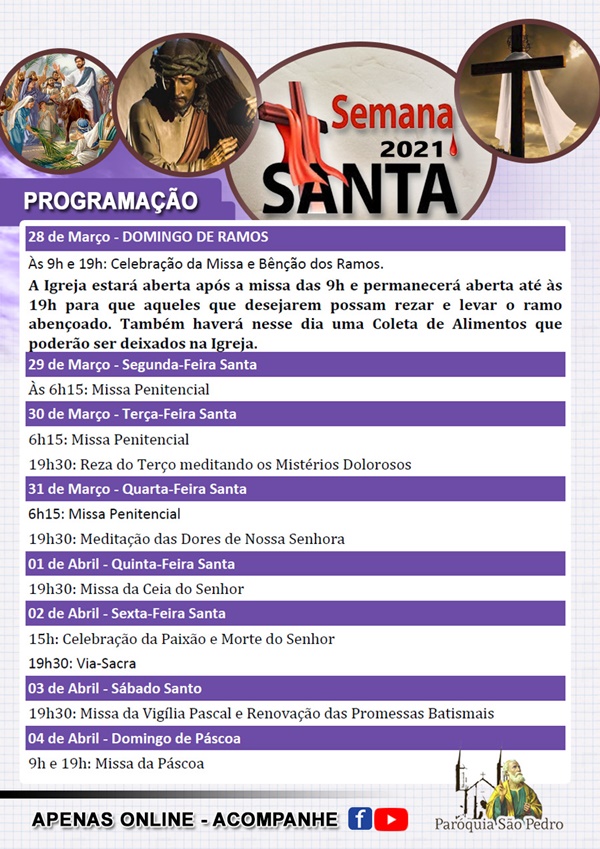 Semana
2021
SANTA

PROGRAMAÇÃO

28 de Março - DOMINGO DE RAMOS

Às 9h e 19h: Celebração da Missa e Bênção dos Ramos.

A Igreja estará aberta após a missa das 9h e permanecerá aberta até às 19h para que aqueles que desejarem possam rezar e levar o ramo abençoado. Também haverá nesse dia uma Coleta de Alimentos que poderão ser deixados na Igreja.

29 de Março - Segunda-Feira Santa

Às 6h15: Missa Penitencial

30 de Março - Terça-Feira Santa

6h15: Missa Penitencial

19h30: Reza do Terço meditando os Mistérios Dolorosos

31 de Março - Quarta-Feira Santa

6h15: Missa Penitencial

19h30: Meditação das Dores de Nossa Senhora

01 de Abril - Quinta-Feira Santa

19h30: Missa da Ceia do Senhor

02 de Abril - Sexta-Feira Santa

15h: Celebração da Paixão e Morte do Senhor

19h30: Via-Sacra

03 de Abril - Sábado Santo

19h30: Missa da Vigília Pascal e Renovação das Promessas Batismais

04 de Abril - Domingo de Páscoa

9h e 19h: Missa da Páscoa

APENAS ONLINE - ACOMPANHE

Paróquia São Pedro